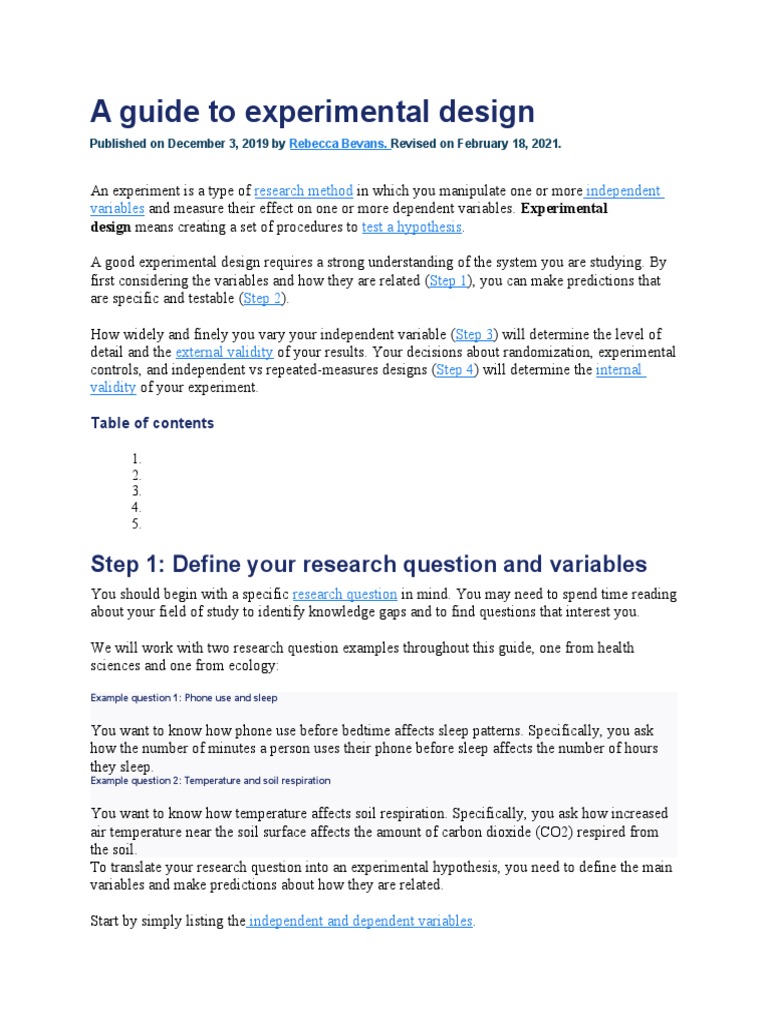 A guide to experimental design

Published on December 3, 2019 by Rebecca Bevans. Revised on February 18, 2021.

An experiment is a type of research method in which you manipulate one or more independent variables and measure their effect on one or more dependent variables. Experimental design means creating a set of procedures to test a hypothesis.

A good experimental design requires a strong understanding of the system you are studying. By first considering the variables and how they are related (Step 1), you can make predictions that are specific and testable (Step 2).

How widely and finely you vary your independent variable (Step 3) will determine the level of detail and the external validity of your results. Your decisions about randomization, experimental controls, and independent vs repeated-measures designs (Step 4) will determine the internal validity of your experiment.

Table of contents

1.
2.
3.
4.
5.

Step 1: Define your research question and variables

You should begin with a specific research question in mind. You may need to spend time reading about your field of study to identify knowledge gaps and to find questions that interest you.

We will work with two research question examples throughout this guide, one from health sciences and one from ecology:

Example question 1: Phone use and sleep

You want to know how phone use before bedtime affects sleep patterns. Specifically, you ask how the number of minutes a person uses their phone before sleep affects the number of hours they sleep.

Example question 2: Temperature and soil respiration

You want to know how temperature affects soil respiration. Specifically, you ask how increased air temperature near the soil surface affects the amount of carbon dioxide (CO2) respired from the soil.

To translate your research question into an experimental hypothesis, you need to define the main variables and make predictions about how they are related.

Start by simply listing the independent and dependent variables.